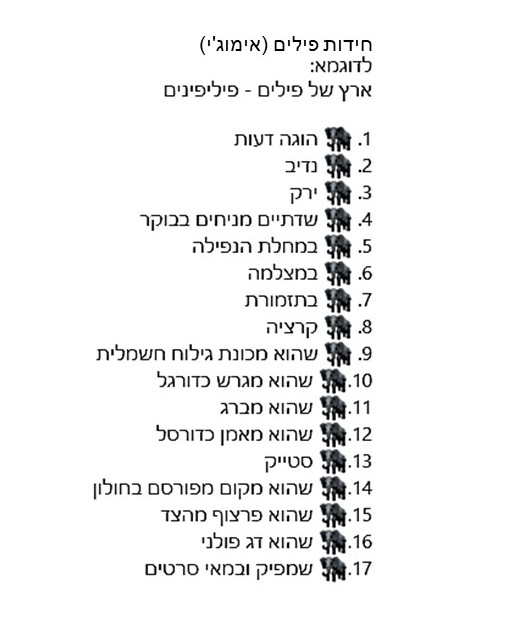 חידות פילים (אימוג'י)
לדוגמא:
ארץ של פילים - פיליפינים

1. הוגה דעות
2. נדיב
3. ירק
4. שדתיים מניחים בבוקר
5. במחלת הנפילה
6. במצלמה
7. בתזמורת
8. קרציה
9. שהוא מכונת גילוח חשמלית
10. שהוא מגרש כדורגל
11. שהוא מברג
12. שהוא מאמן כדורסל
13. סטייק
14. שהוא מקום מפורסם בחולון
15. שהוא פרצוף מהצד
16. שהוא דג פולני
17. שמפיק ובמאי סרטים